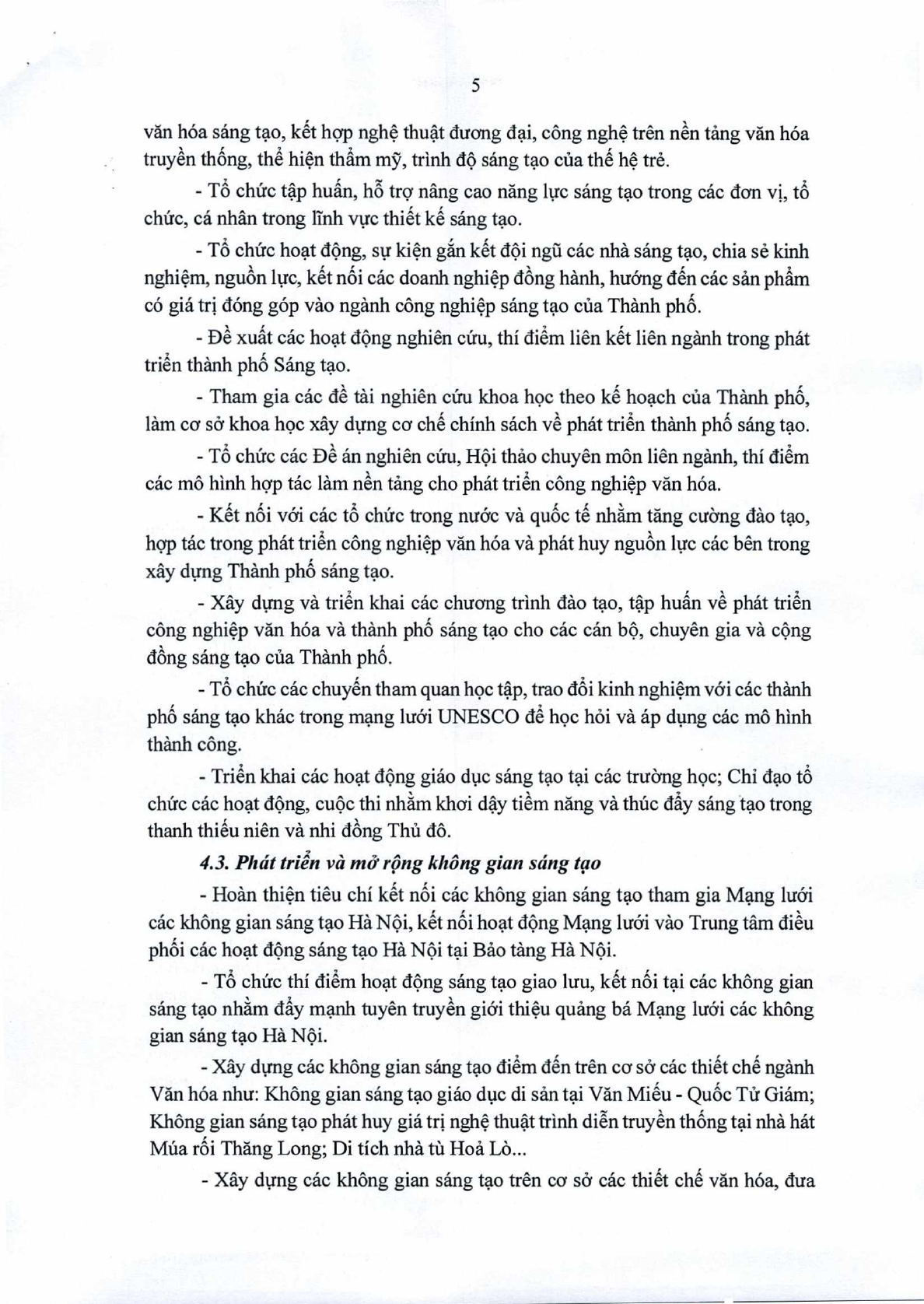 5

văn hóa sáng tạo, kết hợp nghệ thuật đương đại, công nghệ trên nền tảng văn hóa truyền thống, thể hiện thẩm mỹ, trình độ sáng tạo của thế hệ trẻ.

- Tổ chức tập huấn, hỗ trợ nâng cao năng lực sáng tạo trong các đơn vị, tổ chức, cá nhân trong lĩnh vực thiết kế sáng tạo.

- Tổ chức hoạt động, sự kiện gắn kết đội ngũ các nhà sáng tạo, chia sẻ kinh nghiệm, nguồn lực, kết nối các doanh nghiệp đồng hành, hướng đến các sản phẩm có giá trị đóng góp vào ngành công nghiệp sáng tạo của Thành phố.

- Đề xuất các hoạt động nghiên cứu, thí điểm liên kết liên ngành trong phát triển thành phố Sáng tạo.

- Tham gia các đề tài nghiên cứu khoa học theo kế hoạch của Thành phố, làm cơ sở khoa học xây dựng cơ chế chính sách về phát triển thành phố sáng tạo.

- Tổ chức các Đề án nghiên cứu, Hội thảo chuyên môn liên ngành, thí điểm các mô hình hợp tác làm nền tảng cho phát triển công nghiệp văn hóa.

- Kết nối với các tổ chức trong nước và quốc tế nhằm tăng cường đào tạo, hợp tác trong phát triển công nghiệp văn hóa và phát huy nguồn lực các bên trong xây dựng Thành phố sáng tạo.

- Xây dựng và triển khai các chương trình đào tạo, tập huấn về phát triển công nghiệp văn hóa và thành phố sáng tạo cho các cán bộ, chuyên gia và cộng đồng sáng tạo của Thành phố.

- Tổ chức các chuyến tham quan học tập, trao đổi kinh nghiệm với các thành phố sáng tạo khác trong mạng lưới UNESCO để học hỏi và áp dụng các mô hình thành công.

- Triển khai các hoạt động giáo dục sáng tạo tại các trường học; Chỉ đạo tổ chức các hoạt động, cuộc thi nhằm khơi dậy tiềm năng và thúc đẩy sáng tạo trong thanh thiếu niên và nhi đồng Thủ đô.

4.3. Phát triển và mở rộng không gian sáng tạo

- Hoàn thiện tiêu chí kết nối các không gian sáng tạo tham gia Mạng lưới các không gian sáng tạo Hà Nội, kết nối hoạt động Mạng lưới vào Trung tâm điều phối các hoạt động sáng tạo Hà Nội tại Bảo tàng Hà Nội.

- Tổ chức thí điểm hoạt động sáng tạo giao lưu, kết nối tại các không gian sáng tạo nhằm đẩy mạnh tuyên truyền giới thiệu quảng bá Mạng lưới các không gian sáng tạo Hà Nội.

- Xây dựng các không gian sáng tạo điểm đến trên cơ sở các thiết chế ngành Văn hóa như: Không gian sáng tạo giáo dục di sản tại Văn Miếu - Quốc Tử Giám; Không gian sáng tạo phát huy giá trị nghệ thuật trình diễn truyền thống tại nhà hát Múa rối Thăng Long; Di tích nhà tù Hoả Lò...

- Xây dựng các không gian sáng tạo trên cơ sở các thiết chế văn hóa, đưa